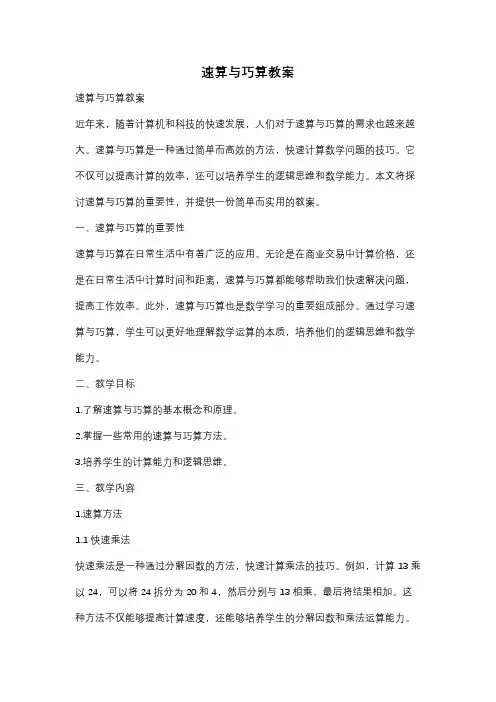 速算与巧算教案

速算与巧算教案

近年来，随着计算机和科技的快速发展，人们对于速算与巧算的需求也越来越大。速算与巧算是一种通过简单而高效的方法，快速计算数学问题的技巧。它不仅可以提高计算的效率，还可以培养学生的逻辑思维和数学能力。本文将探讨速算与巧算的重要性，并提供一份简单而实用的教案。

一、速算与巧算的重要性

速算与巧算在日常生活中有着广泛的应用。无论是在商业交易中计算价格，还是在日常生活中计算时间和距离，速算与巧算都能够帮助我们快速解决问题，提高工作效率。此外，速算与巧算也是数学学习的重要组成部分。通过学习速算与巧算，学生可以更好地理解数学运算的本质，培养他们的逻辑思维和数学能力。

二、教学目标

1.了解速算与巧算的基本概念和原理。

2.掌握一些常用的速算与巧算方法。

3.培养学生的计算能力和逻辑思维。

三、教学内容

1.速算方法

1.1 快速乘法

快速乘法是一种通过分解因数的方法，快速计算乘法的技巧。例如，计算 13 乘以 24，可以将 24 拆分为 20 和 4，然后分别与 13 相乘，最后将结果相加。这种方法不仅能够提高计算速度，还能够培养学生的分解因数和乘法运算能力。